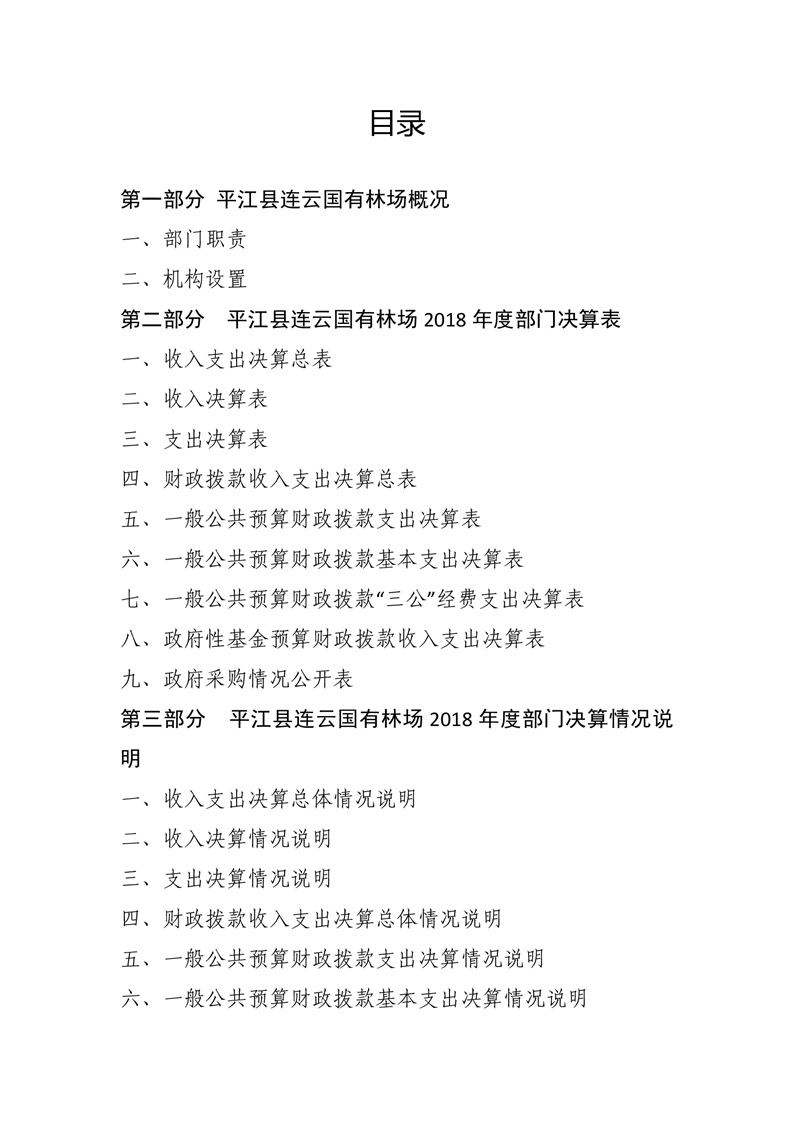 目录

第一部分 平江县连云国有林场概况

一、部门职责

二、机构设置

第二部分 平江县连云国有林场 2018 年度部门决算表

一、收入支出决算总表

二、收入决算表

三、支出决算表

四、财政拨款收入支出决算总表

五、一般公共预算财政拨款支出决算表

六、一般公共预算财政拨款基本支出决算表

七、一般公共预算财政拨款“三公”经费支出决算表

八、政府性基金预算财政拨款收入支出决算表

九、政府采购情况公开表

第三部分 平江县连云国有林场 2018 年度部门决算情况说明

一、收入支出决算总体情况说明

二、收入决算情况说明

三、支出决算情况说明

四、财政拨款收入支出决算总体情况说明

五、一般公共预算财政拨款支出决算情况说明

六、一般公共预算财政拨款基本支出决算情况说明